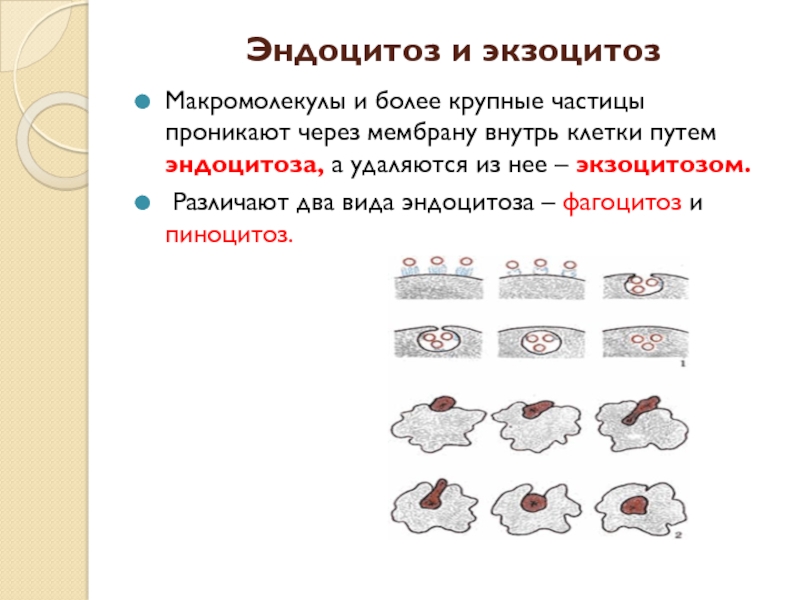 Эндоцитоз и экзоцитоз

Макромолекулы и более крупные частицы проникают через мембрану внутрь клетки путем эндоцитоза, а удаляются из нее – экзоцитозом.

Различают два вида эндоцитоза – фагоцитоз и пиноцитоз.

1

2